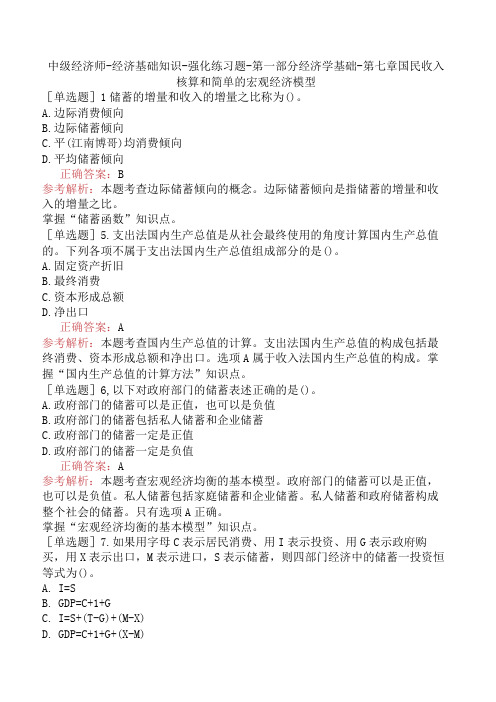 中级经济师-经济基础知识-强化练习题-第一部分经济学基础-第七章国民收入核算和简单的宏观经济模型

［单选题］1 储蓄的增量和收入的增量之比称为()。

A.边际消费倾向

B.边际储蓄倾向

C.平(江南博哥)均消费倾向

D.平均储蓄倾向

正确答案：B

参考解析：本题考查边际储蓄倾向的概念。边际储蓄倾向是指储蓄的增量和收入的增量之比。

掌握“储蓄函数”知识点。

［单选题］5.支出法国内生产总值是从社会最终使用的角度计算国内生产总值的。下列各项不属于支出法国内生产总值组成部分的是()。

A.固定资产折旧

B.最终消费

C.资本形成总额

D.净出口

正确答案：A

参考解析：本题考查国内生产总值的计算。支出法国内生产总值的构成包括最终消费、资本形成总额和净出口。选项A属于收入法国内生产总值的构成。掌握“国内生产总值的计算方法”知识点。

［单选题］6,以下对政府部门的储蓄表述正确的是()。

A.政府部门的储蓄可以是正值，也可以是负值

B.政府部门的储蓄包括私人储蓄和企业储蓄

C.政府部门的储蓄一定是正值

D.政府部门的储蓄一定是负值

正确答案：A

参考解析：本题考查宏观经济均衡的基本模型。政府部门的储蓄可以是正值，也可以是负值。私人储蓄包括家庭储蓄和企业储蓄。私人储蓄和政府储蓄构成整个社会的储蓄。只有选项A正确。

掌握“宏观经济均衡的基本模型”知识点。

［单选题］7.如果用字母C表示居民消费、用I表示投资、用G表示政府购买，用X表示出口，M表示进口，S表示储蓄，则四部门经济中的储蓄一投资恒等式为()。

A. I=S

B. GDP=C+1+G

C. I=S+(T-G)+(M-X)

D. GDP=C+1+G+(X-M)